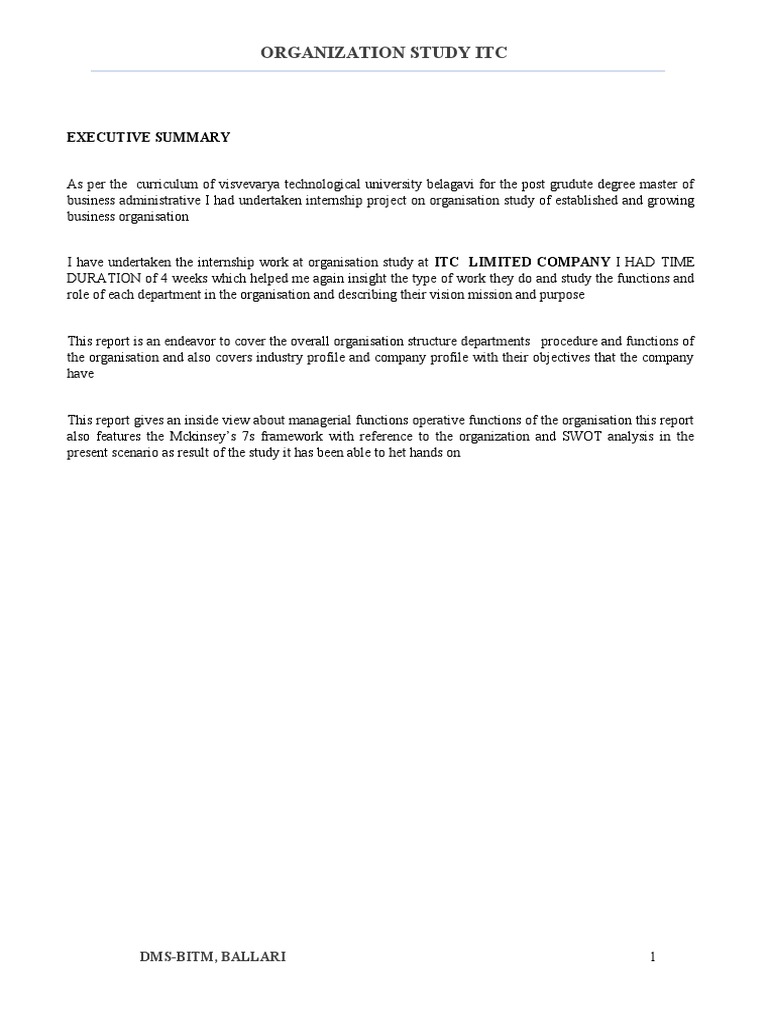 ORGANIZATION STUDY ITC

EXECUTIVE SUMMARY

As per the curriculum of visvevarya technological university belagavi for the post grudute degree master of business administrative I had undertaken internship project on organisation study of established and growing business organisation

I have undertaken the internship work at organisation study at ITC LIMITED COMPANY I HAD TIME DURATION of 4 weeks which helped me again insight the type of work they do and study the functions and role of each department in the organisation and describing their vision mission and purpose

This report is an endeavor to cover the overall organisation structure departments procedure and functions of the organisation and also covers industry profile and company profile with their objectives that the company have

This report gives an inside view about managerial functions operative functions of the organisation this report also features the Mckinsey's 7s framework with reference to the organization and SWOT analysis in the present scenario as result of the study it has been able to het hands on

DMS-BITM, BALLARI

1